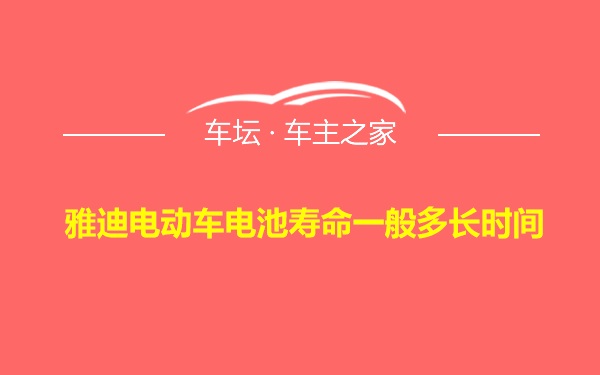 车坛 · 车主之家

雅迪电动车电池寿命一般多长时间